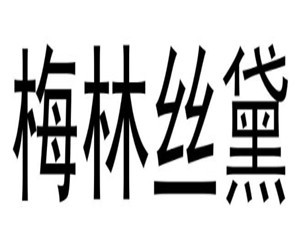 梅林丝黛